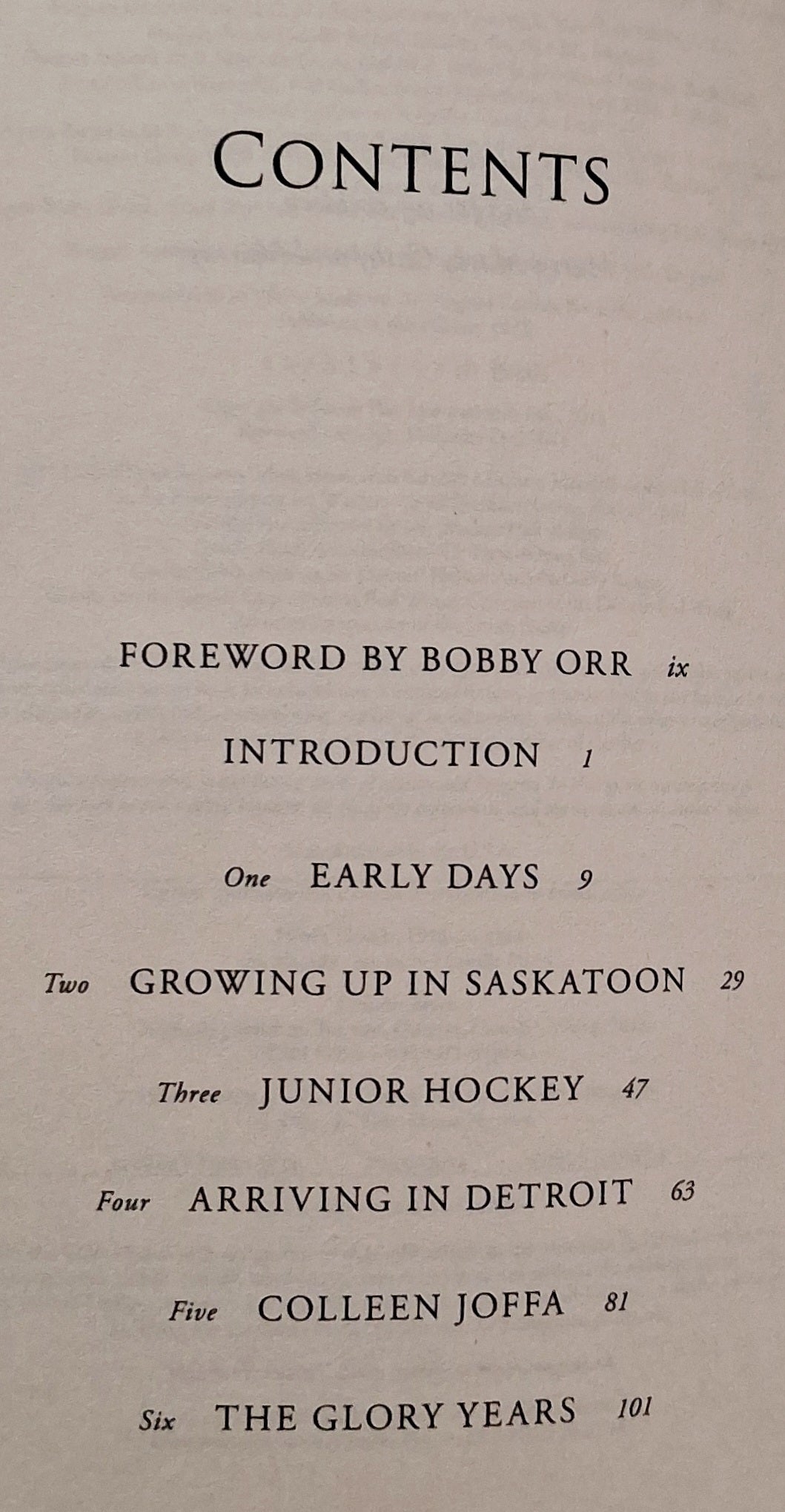 CONTENTS

FOREWORD BY BOBBY ORR ix

INTRODUCTION 1

One EARLY DAYS 9

Two GROWING UP IN SASKATOON 29

Three JUNIOR HOCKEY 47

Four ARRIVING IN DETROIT 63

Five COLLEEN JOFFA 81

Six THE GLORY YEARS 101